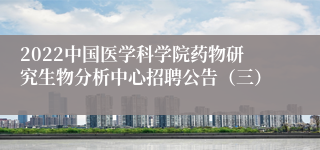 2022中国医学科学院药物研究生物分析中心招聘公告（三）